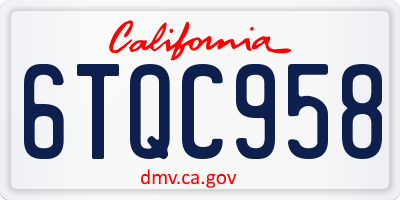 California

6TQC958

dmv.ca.gov